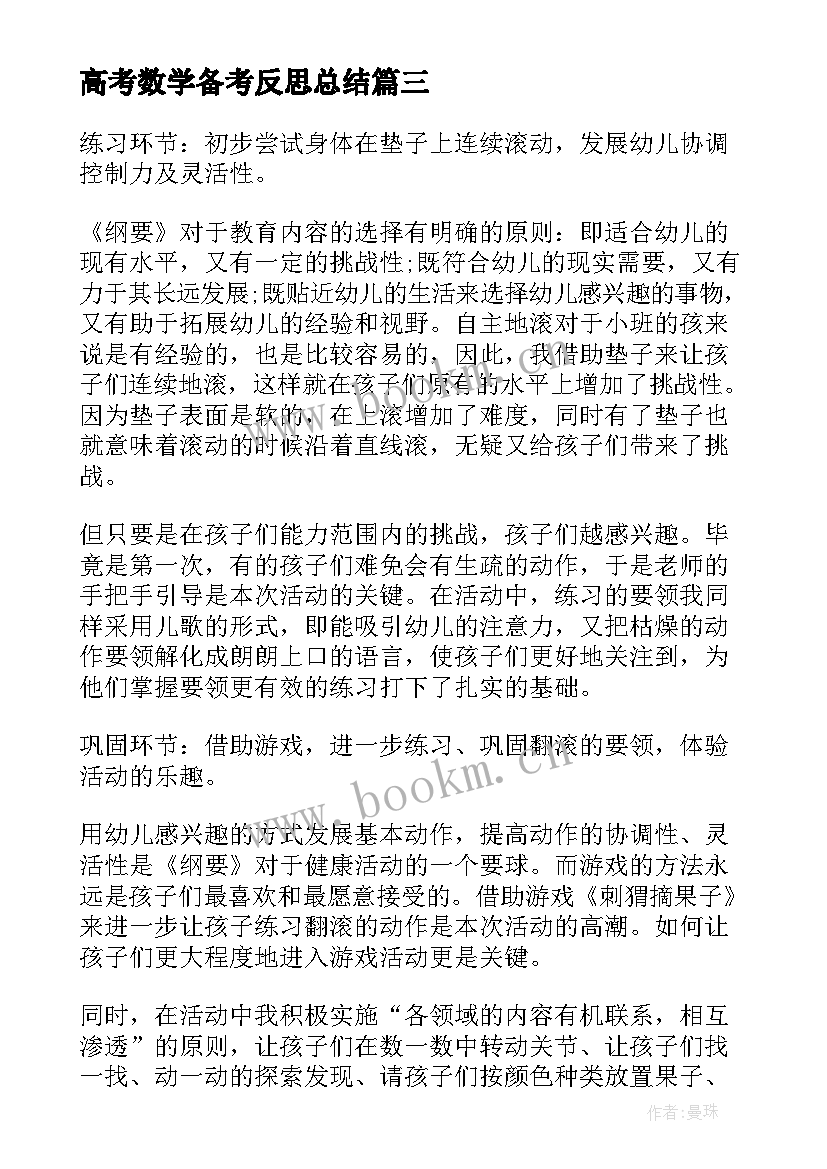 高考数学备考反思总结篇三

练习环节：初步尝试身体在垫子上连续滚动，发展幼儿协调控制力及灵活性。

《纲要》对于教育内容的选择有明确的原则：即适合幼儿的现有水平，又有一定的挑战性;既符合幼儿的现实需要，又有力于其长远发展;既贴近幼儿的生活来选择幼儿感兴趣的事物，又有助于拓展幼儿的经验和视野。自主地滚对于小班的孩来说是有经验的，也是比较容易的，因此，我借助垫子来让孩子们连续地滚，这样就在孩子们原有的水平上增加了挑战性。因为垫子表面是软的，在上滚增加了难度，同时有了垫子也就意味着滚动的时候沿着直线滚，无疑又给孩子们带来了挑战。

但只要是在孩子们能力范围内的挑战，孩子们越感兴趣。毕竟是第一次，有的孩子们难免会有生疏的动作，于是老师的手把手引导是本次活动的关键。在活动中，练习的要领我同样采用儿歌的形式，即能吸引幼儿的注意力，又把枯燥的动作要领解化成朗朗上口的语言，使孩子们更好地关注到，为他们掌握要领更有效的练习打下了扎实的基础。

巩固环节：借助游戏，进一步练习、巩固翻滚的要领，体验活动的乐趣。

用幼儿感兴趣的方式发展基本动作，提高动作的协调性、灵活性是《纲要》对于健康活动的一个要球。而游戏的方法永远是孩子们最喜欢和最愿意接受的。借助游戏《刺猬摘果子》来进一步让孩子练习翻滚的动作是本次活动的高潮。如何让孩子们更大程度地进入游戏活动更是关键。

同时，在活动中我积极实施“各领域的内容有机联系，相互渗透”的原则，让孩子们在数一数中转动关节、让孩子们找一找、动一动的探索发现、请孩子们按颜色种类放置果子、

www.bookm.cn

作者：曼珠